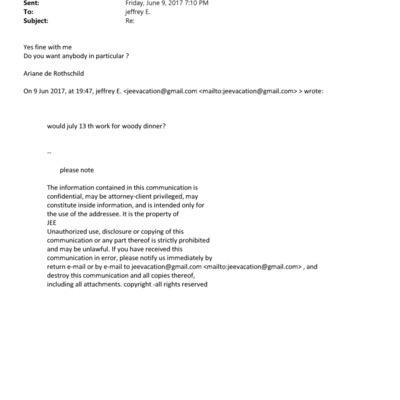 Sent: Friday, June 9, 2017 7:10 PM
To: jeffrey E.
Subject: Re:

Yes fine with me
Do you want anybody in particular ?

Ariane de Rothschild

On 9 Jun 2017, at 19:47, jeffrey E. <jeevacation@gmail.com <mailto:jeevacation@gmail.com> > wrote:

would july 13 th work for woody dinner?

--

please note

The information contained in this communication is confidential, may be attorney-client privileged, may constitute inside information, and is intended only for the use of the addressee. It is the property of JEE
Unauthorized use, disclosure or copying of this communication or any part thereof is strictly prohibited and may be unlawful. If you have received this communication in error, please notify us immediately by return e-mail or by e-mail to jeevacation@gmail.com <mailto:jeevacation@gmail.com> , and destroy this communication and all copies thereof, including all attachments. copyright -all rights reserved